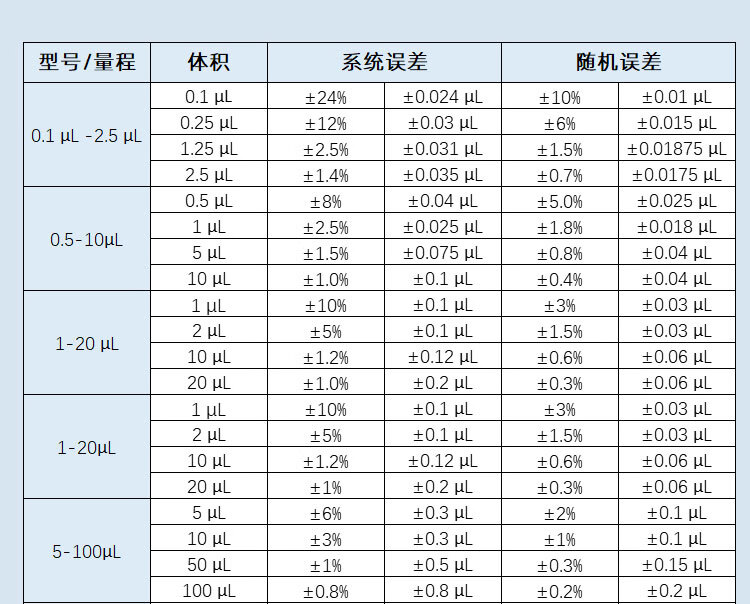 | 型号/量程 | 体积 | 系统误差 | | 随机误差 | |
|---|---|---|---|---|---|
| 0.1 µL -2.5 µL | 0.1 µL | ±24% | ±0.024 µL | ±10% | ±0.01 µL |
| | 0.25 µL | ±12% | ±0.03 µL | ±6% | ±0.015 µL |
| | 1.25 µL | ±2.5% | ±0.031 µL | ±1.5% | ±0.01875 µL |
| | 2.5 µL | ±1.4% | ±0.035 µL | ±0.7% | ±0.0175 µL |
| 0.5-10µL | 0.5 µL | ±8% | ±0.04 µL | ±5.0% | ±0.025 µL |
| | 1 µL | ±2.5% | ±0.025 µL | ±1.8% | ±0.018 µL |
| | 5 µL | ±1.5% | ±0.075 µL | ±0.8% | ±0.04 µL |
| | 10 µL | ±1.0% | ±0.1 µL | ±0.4% | ±0.04 µL |
| 1-20 µL | 1 µL | ±10% | ±0.1 µL | ±3% | ±0.03 µL |
| | 2 µL | ±5% | ±0.1 µL | ±1.5% | ±0.03 µL |
| | 10 µL | ±1.2% | ±0.12 µL | ±0.6% | ±0.06 µL |
| | 20 µL | ±1.0% | ±0.2 µL | ±0.3% | ±0.06 µL |
| 1-20µL | 1 µL | ±10% | ±0.1 µL | ±3% | ±0.03 µL |
| | 2 µL | ±5% | ±0.1 µL | ±1.5% | ±0.03 µL |
| | 10 µL | ±1.2% | ±0.12 µL | ±0.6% | ±0.06 µL |
| | 20 µL | ±1% | ±0.2 µL | ±0.3% | ±0.06 µL |
| 5-100µL | 5 µL | ±6% | ±0.3 µL | ±2% | ±0.1 µL |
| | 10 µL | ±3% | ±0.3 µL | ±1% | ±0.1 µL |
| | 50 µL | ±1% | ±0.5 µL | ±0.3% | ±0.15 µL |
| | 100 µL | ±0.8% | ±0.8 µL | ±0.2% | ±0.2 µL |